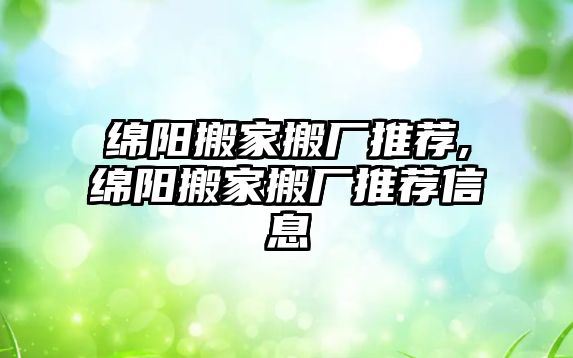 绵阳搬家搬厂推荐,绵阳搬家搬厂推荐信息